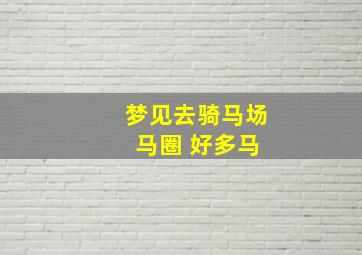 梦见去骑马场
马圈 好多马